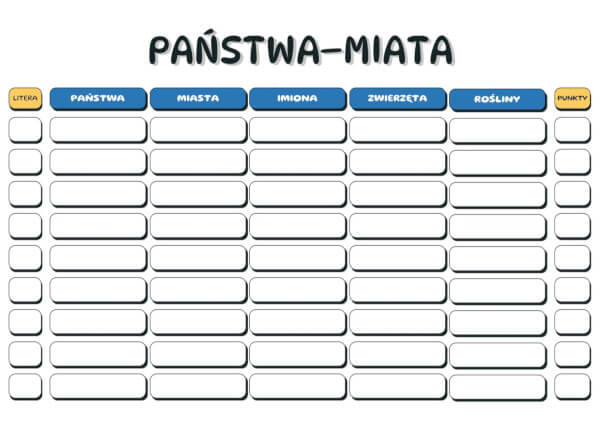 PAŃSTWA-MIATA

| LITERA | PAŃSTWA | MIASTA | IMIONA | ZWIERZĘTA | ROŚLINY | PUNKTY |
|---|---|---|---|---|---|---|
| | | | | | | |
| | | | | | | |
| | | | | | | |
| | | | | | | |
| | | | | | | |
| | | | | | | |
| | | | | | | |
| | | | | | | |
| | | | | | | |